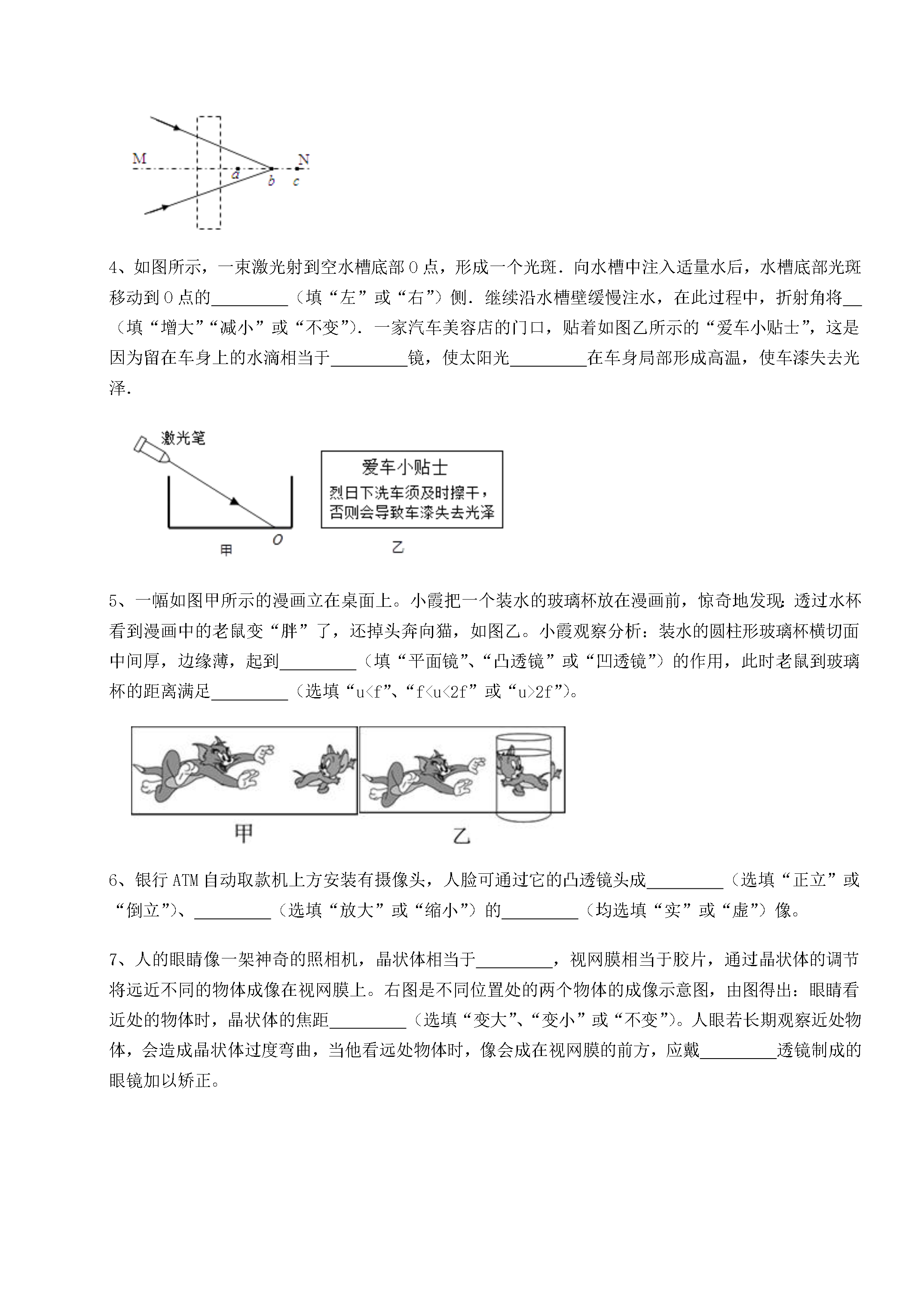 M N a b c

4、如图所示，一束激光射到空水槽底部O点，形成一个光斑．向水槽中注入适量水后，水槽底部光斑移动到O点的________（填“左”或“右”）侧．继续沿水槽壁缓慢注水，在此过程中，折射角将__（填“增大”“减小”或“不变”)．一家汽车美容店的门口，贴着如图乙所示的“爱车小贴士”，这是因为留在车身上的水滴相当于________镜，使太阳光________在车身局部形成高温，使车漆失去光泽．

激光笔

O

甲

爱车小贴士
烈日下洗车须及时擦干，否则会导致车漆失去光泽

乙

5、一幅如图甲所示的漫画立在桌面上。小霞把一个装水的玻璃杯放在漫画前，惊奇地发现：透过水杯看到漫画中的老鼠变“胖”了，还掉头奔向猫，如图乙。小霞观察分析：装水的圆柱形玻璃杯横切面中间厚，边缘薄，起到________（填“平面镜”、“凸透镜”或“凹透镜”）的作用，此时老鼠到玻璃杯的距离满足________（选填“u<f”、“f<u<2f”或“u>2f”)。

甲

乙

6、银行ATM自动取款机上方安装有摄像头，人脸可通过它的凸透镜头成________（选填“正立”或“倒立”)、________（选填“放大”或“缩小”）的________（均选填“实”或“虚”）像。

7、人的眼睛像一架神奇的照相机，晶状体相当于________，视网膜相当于胶片，通过晶状体的调节将远近不同的物体成像在视网膜上。右图是不同位置处的两个物体的成像示意图，由图得出：眼睛看近处的物体时，晶状体的焦距________（选填“变大”、“变小”或“不变”)。人眼若长期观察近处物体，会造成晶状体过度弯曲，当他看远处物体时，像会成在视网膜的前方，应戴________透镜制成的眼镜加以矫正。